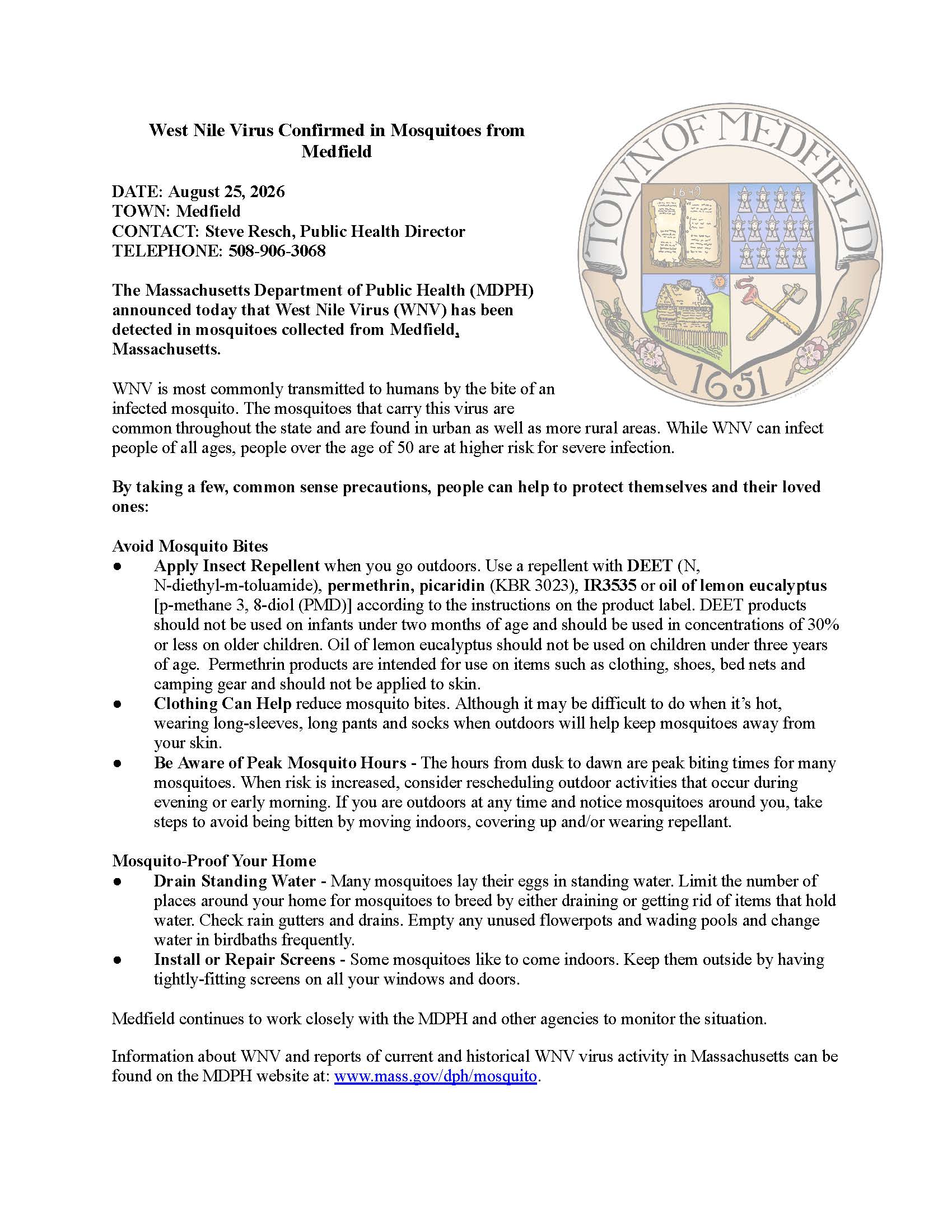 West Nile Virus Confirmed in Mosquitoes from Medfield

TOWN OF MEDFIELD
1649
1651

DATE: August 25, 2026
TOWN: Medfield
CONTACT: Steve Resch, Public Health Director
TELEPHONE: 508-906-3068

The Massachusetts Department of Public Health (MDPH) announced today that West Nile Virus (WNV) has been detected in mosquitoes collected from Medfield, Massachusetts.

WNV is most commonly transmitted to humans by the bite of an infected mosquito. The mosquitoes that carry this virus are common throughout the state and are found in urban as well as more rural areas. While WNV can infect people of all ages, people over the age of 50 are at higher risk for severe infection.

By taking a few, common sense precautions, people can help to protect themselves and their loved ones:

Avoid Mosquito Bites
● Apply Insect Repellent when you go outdoors. Use a repellent with DEET (N, N-diethyl-m-toluamide), permethrin, picaridin (KBR 3023), IR3535 or oil of lemon eucalyptus [p-methane 3, 8-diol (PMD)] according to the instructions on the product label. DEET products should not be used on infants under two months of age and should be used in concentrations of 30% or less on older children. Oil of lemon eucalyptus should not be used on children under three years of age. Permethrin products are intended for use on items such as clothing, shoes, bed nets and camping gear and should not be applied to skin.
● Clothing Can Help reduce mosquito bites. Although it may be difficult to do when it's hot, wearing long-sleeves, long pants and socks when outdoors will help keep mosquitoes away from your skin.
● Be Aware of Peak Mosquito Hours - The hours from dusk to dawn are peak biting times for many mosquitoes. When risk is increased, consider rescheduling outdoor activities that occur during evening or early morning. If you are outdoors at any time and notice mosquitoes around you, take steps to avoid being bitten by moving indoors, covering up and/or wearing repellant.

Mosquito-Proof Your Home
● Drain Standing Water - Many mosquitoes lay their eggs in standing water. Limit the number of places around your home for mosquitoes to breed by either draining or getting rid of items that hold water. Check rain gutters and drains. Empty any unused flowerpots and wading pools and change water in birdbaths frequently.
● Install or Repair Screens - Some mosquitoes like to come indoors. Keep them outside by having tightly-fitting screens on all your windows and doors.

Medfield continues to work closely with the MDPH and other agencies to monitor the situation.

Information about WNV and reports of current and historical WNV virus activity in Massachusetts can be found on the MDPH website at: www.mass.gov/dph/mosquito.